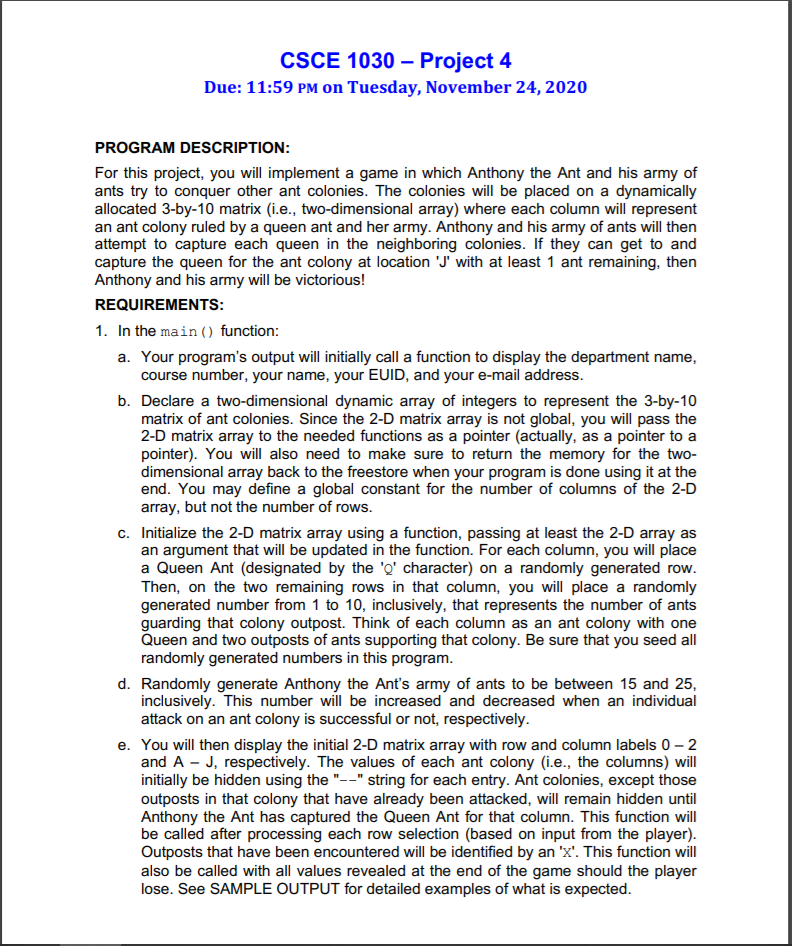 CSCE 1030 – Project 4
Due: 11:59 PM on Tuesday, November 24, 2020

PROGRAM DESCRIPTION:
For this project, you will implement a game in which Anthony the Ant and his army of ants try to conquer other ant colonies. The colonies will be placed on a dynamically allocated 3-by-10 matrix (i.e., two-dimensional array) where each column will represent an ant colony ruled by a queen ant and her army. Anthony and his army of ants will then attempt to capture each queen in the neighboring colonies. If they can get to and capture the queen for the ant colony at location 'J' with at least 1 ant remaining, then Anthony and his army will be victorious!

REQUIREMENTS:
1. In the main() function:
a. Your program's output will initially call a function to display the department name, course number, your name, your EUID, and your e-mail address.
b. Declare a two-dimensional dynamic array of integers to represent the 3-by-10 matrix of ant colonies. Since the 2-D matrix array is not global, you will pass the 2-D matrix array to the needed functions as a pointer (actually, as a pointer to a pointer). You will also need to make sure to return the memory for the two-dimensional array back to the freestore when your program is done using it at the end. You may define a global constant for the number of columns of the 2-D array, but not the number of rows.
c. Initialize the 2-D matrix array using a function, passing at least the 2-D array as an argument that will be updated in the function. For each column, you will place a Queen Ant (designated by the 'Q' character) on a randomly generated row. Then, on the two remaining rows in that column, you will place a randomly generated number from 1 to 10, inclusively, that represents the number of ants guarding that colony outpost. Think of each column as an ant colony with one Queen and two outposts of ants supporting that colony. Be sure that you seed all randomly generated numbers in this program.
d. Randomly generate Anthony the Ant's army of ants to be between 15 and 25, inclusively. This number will be increased and decreased when an individual attack on an ant colony is successful or not, respectively.
e. You will then display the initial 2-D matrix array with row and column labels 0 – 2 and A – J, respectively. The values of each ant colony (i.e., the columns) will initially be hidden using the "--" string for each entry. Ant colonies, except those outposts in that colony that have already been attacked, will remain hidden until Anthony the Ant has captured the Queen Ant for that column. This function will be called after processing each row selection (based on input from the player). Outposts that have been encountered will be identified by an 'X'. This function will also be called with all values revealed at the end of the game should the player lose. See SAMPLE OUTPUT for detailed examples of what is expected.